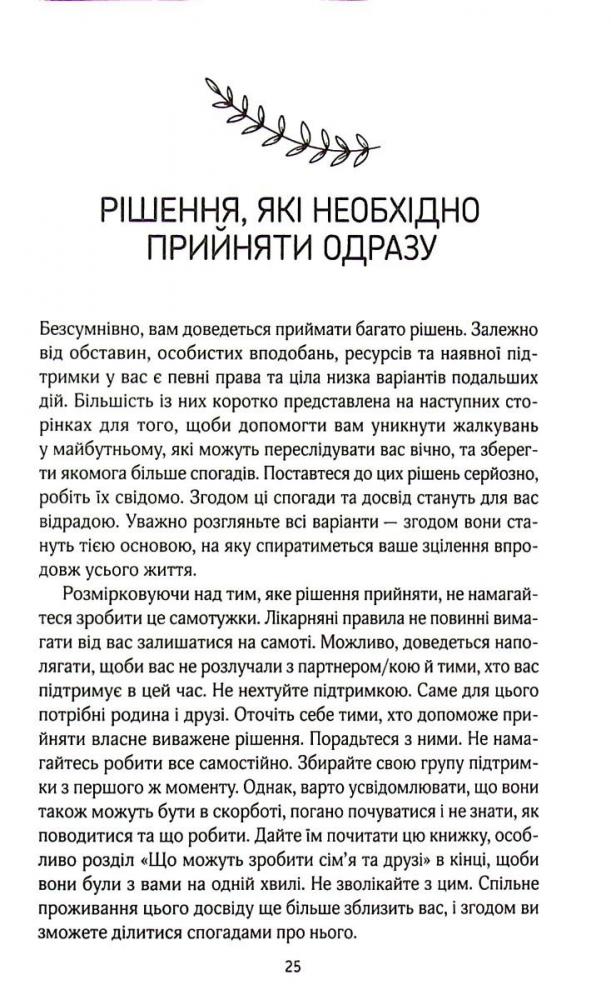 РІШЕННЯ, ЯКІ НЕОБХІДНО ПРИЙНЯТИ ОДРАЗУ

Безсумнівно, вам доведеться приймати багато рішень. Залежно від обставин, особистих вподобань, ресурсів та наявної підтримки у вас є певні права та ціла низка варіантів подальших дій. Більшість із них коротко представлена на наступних сторінках для того, щоби допомогти вам уникнути жалкувань у майбутньому, які можуть переслідувати вас вічно, та зберегти якомога більше спогадів. Поставтеся до цих рішень серйозно, робіть їх свідомо. Згодом ці спогади та досвід стануть для вас відрадою. Уважно розгляньте всі варіанти — згодом вони стануть тією основою, на яку спиратиметься ваше зцілення впродовж усього життя.

Розмірковуючи над тим, яке рішення прийняти, не намагайтеся зробити це самотужки. Лікарняні правила не повинні вимагати від вас залишатися на самоті. Можливо, доведеться наполягати, щоби вас не розлучали з партнером/кою й тими, хто вас підтримує в цей час. Не нехтуйте підтримкою. Саме для цього потрібні родина і друзі. Оточіть себе тими, хто допоможе прийняти власне виважене рішення. Порадьтеся з ними. Не намагайтесь робити все самостійно. Збирайте свою групу підтримки з першого ж моменту. Однак, варто усвідомлювати, що вони також можуть бути в скорботі, погано почуватися і не знати, як поводитися та що робити. Дайте їм почитати цю книжку, особливо розділ «Що можуть зробити сім'я та друзі» в кінці, щоби вони були з вами на одній хвилі. Не зволікайте з цим. Спільне проживання цього досвіду ще більше зблизить вас, і згодом ви зможете ділитися спогадами про нього.

25